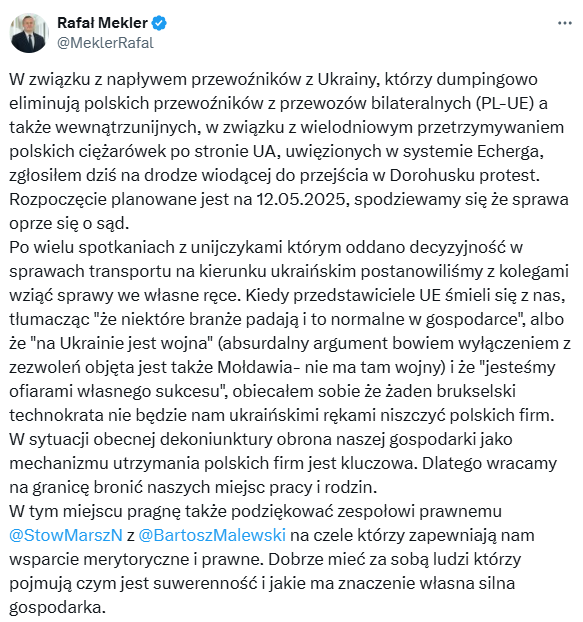 Rafał Mekler
@MeklerRafal

W związku z napływem przewoźników z Ukrainy, którzy dumpingowo eliminują polskich przewoźników z przewozów bilateralnych (PL-UE) a także wewnątrzunijnych, w związku z wielodniowym przetrzymywaniem polskich ciężarówek po stronie UA, uwięzionych w systemie Echerga, zgłosiłem dziś na drodze wiodącej do przejścia w Dorohusku protest. Rozpoczęcie planowane jest na 12.05.2025, spodziewamy się że sprawa oprze się o sąd.
Po wielu spotkaniach z unijczykami którym oddano decyzyjność w sprawach transportu na kierunku ukraińskim postanowiliśmy z kolegami wziąć sprawy we własne ręce. Kiedy przedstawiciele UE śmieli się z nas, tłumacząc "że niektóre branże padają i to normalne w gospodarce", albo że "na Ukrainie jest wojna" (absurdalny argument bowiem wyłączeniem z zezwoleń objęta jest także Mołdawia- nie ma tam wojny) i że "jesteśmy ofiarami własnego sukcesu", obiecałem sobie że żaden brukselski technokrata nie będzie nam ukraińskimi rękami niszczyć polskich firm.
W sytuacji obecnej dekoniunktury obrona naszej gospodarki jako mechanizmu utrzymania polskich firm jest kluczowa. Dlatego wracamy na granicę bronić naszych miejsc pracy i rodzin.
W tym miejscu pragnę także podziękować zespołowi prawnemu @StowMarszN z @BartoszMalewski na czele którzy zapewniają nam wsparcie merytoryczne i prawne. Dobrze mieć za sobą ludzi którzy pojmują czym jest suwerenność i jakie ma znaczenie własna silna gospodarka.